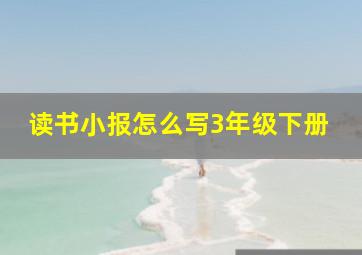 读书小报怎么写3年级下册